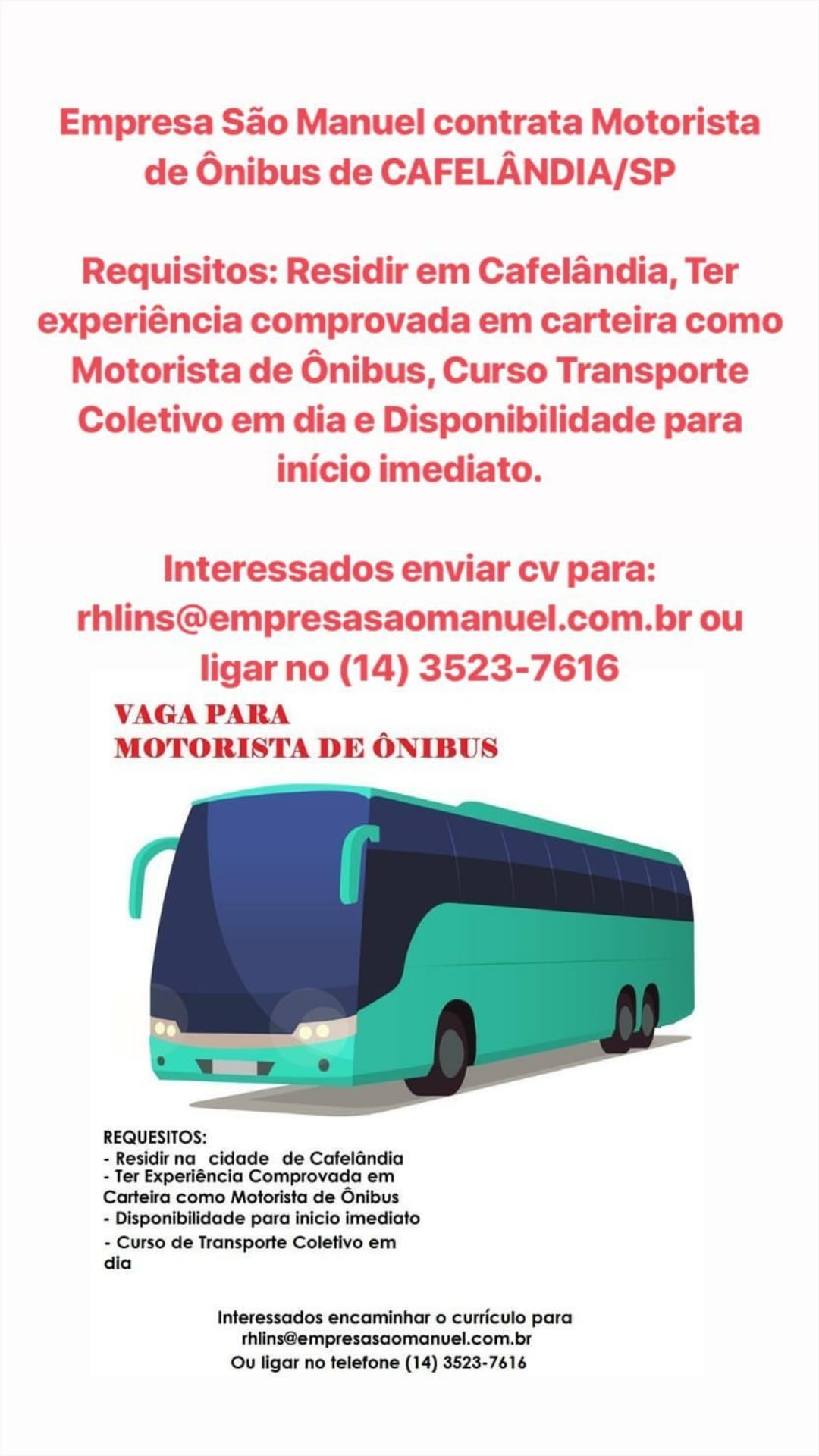 Empresa São Manuel contrata Motorista de Ônibus de CAFELÂNDIA/SP

Requisitos: Residir em Cafelândia, Ter experiência comprovada em carteira como Motorista de Ônibus, Curso Transporte Coletivo em dia e Disponibilidade para início imediato.

Interessados enviar cv para: rhlins@empresasaomanuel.com.br ou ligar no (14) 3523-7616

VAGA PARA
MOTORISTA DE ÔNIBUS

REQUESITOS:
- Residir na cidade de Cafelândia
- Ter Experiência Comprovada em Carteira como Motorista de Ônibus
- Disponibilidade para inicio imediato
- Curso de Transporte Coletivo em dia

Interessados encaminhar o currículo para
rhlins@empresasaomanuel.com.br
Ou ligar no telefone (14) 3523-7616